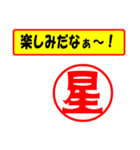 楽しみだなぁ～！

星